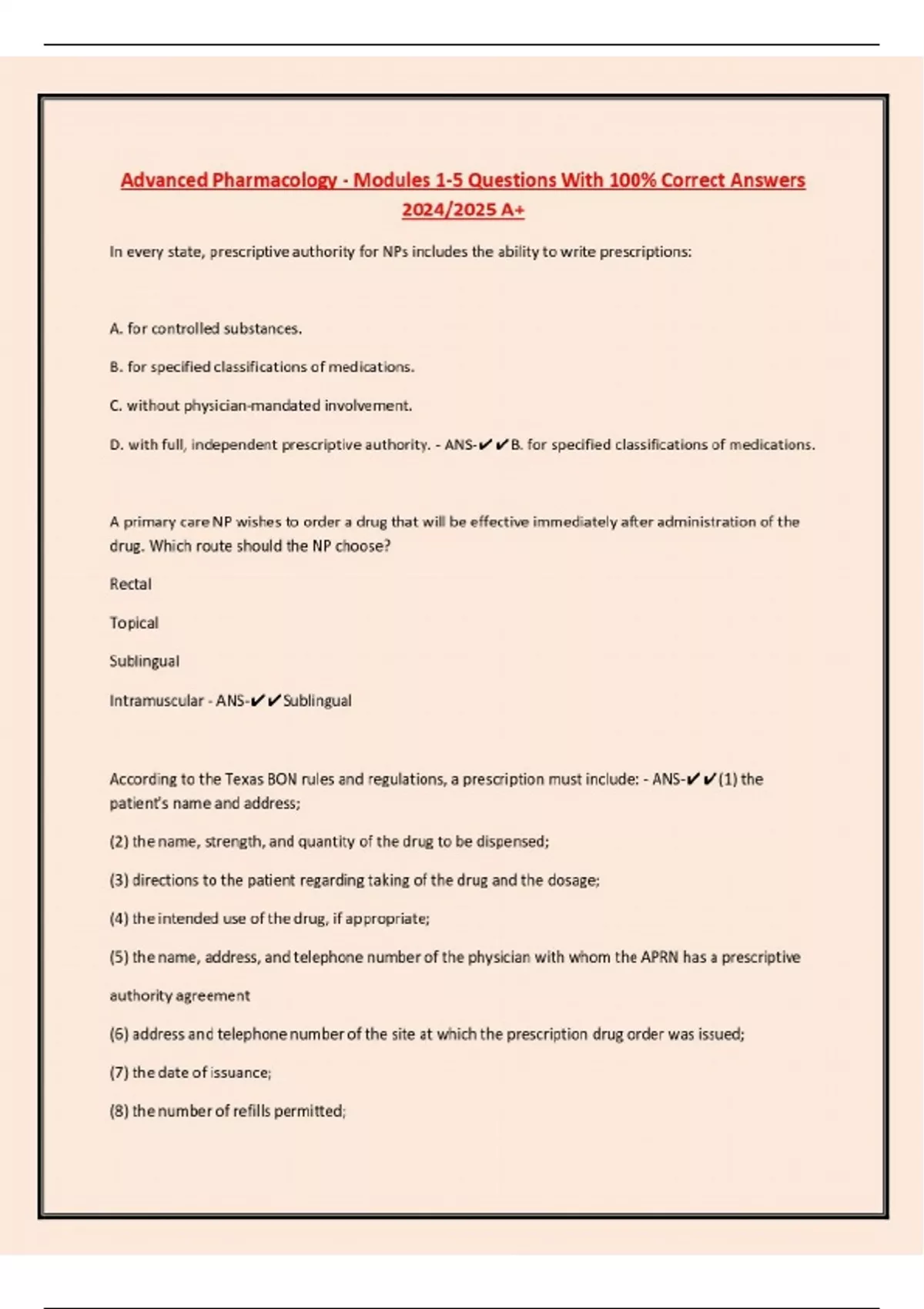 Advanced Pharmacology - Modules 1-5 Questions With 100% Correct Answers 2024/2025 A+

In every state, prescriptive authority for NPs includes the ability to write prescriptions:

A. for controlled substances.

B. for specified classifications of medications.

C. without physician-mandated involvement.

D. with full, independent prescriptive authority. - ANS-✔✔B. for specified classifications of medications.

A primary care NP wishes to order a drug that will be effective immediately after administration of the drug. Which route should the NP choose?

Rectal

Topical

Sublingual

Intramuscular - ANS-✔✔Sublingual

According to the Texas BON rules and regulations, a prescription must include: - ANS-✔✔(1) the patient's name and address;

(2) the name, strength, and quantity of the drug to be dispensed;

(3) directions to the patient regarding taking of the drug and the dosage;

(4) the intended use of the drug, if appropriate;

(5) the name, address, and telephone number of the physician with whom the APRN has a prescriptive authority agreement

(6) address and telephone number of the site at which the prescription drug order was issued;

(7) the date of issuance;

(8) the number of refills permitted;